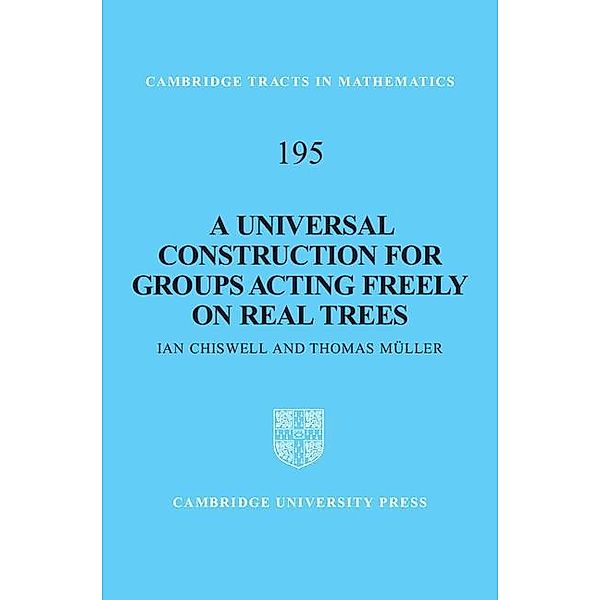 CAMBRIDGE TRACTS IN MATHEMATICS

195

A UNIVERSAL CONSTRUCTION FOR GROUPS ACTING FREELY ON REAL TREES

IAN CHISWELL AND THOMAS MÜLLER

CAMBRIDGE UNIVERSITY PRESS